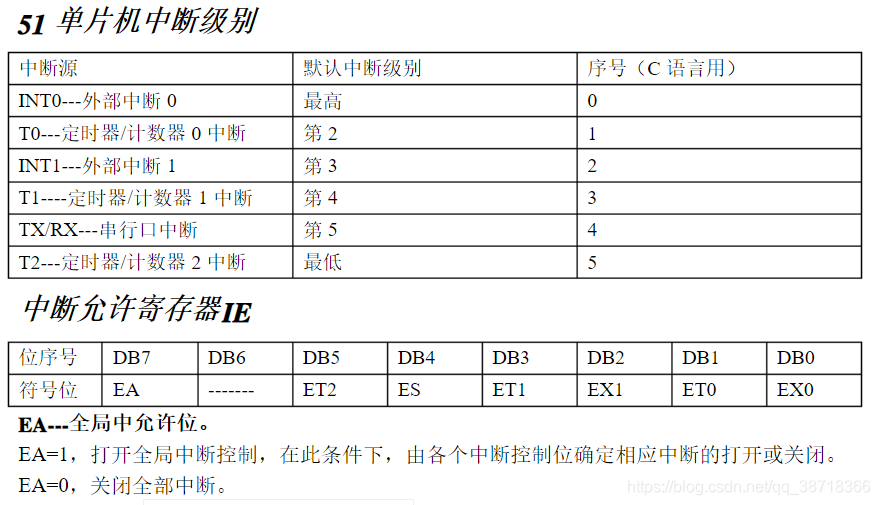 51单片机中断级别

| 中断源 | 默认中断级别 | 序号（C语言用） |
|---|---|---|
| INT0---外部中断0 | 最高 | 0 |
| T0---定时器/计数器0中断 | 第2 | 1 |
| INT1---外部中断1 | 第3 | 2 |
| T1----定时器/计数器1中断 | 第4 | 3 |
| TX/RX---串行口中断 | 第5 | 4 |
| T2---定时器/计数器2中断 | 最低 | 5 |

中断允许寄存器IE

| 位序号 | DB7 | DB6 | DB5 | DB4 | DB3 | DB2 | DB1 | DB0 |
|---|---|---|---|---|---|---|---|---|
| 符号位 | EA | ------- | ET2 | ES | ET1 | EX1 | ET0 | EX0 |

EA---全局中允许位。

EA=1，打开全局中断控制，在此条件下，由各个中断控制位确定相应中断的打开或关闭。

EA=0，关闭全部中断。

https://blog.csdn.net/qq_38718366